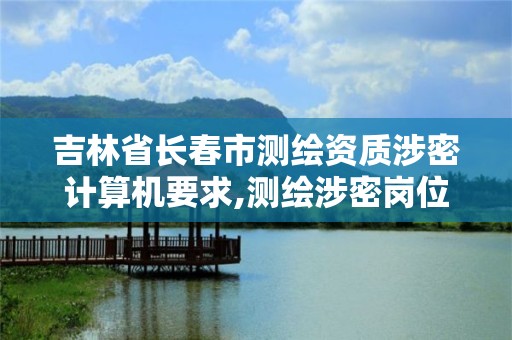 吉林省长春市测绘资质涉密计算机要求,测绘涉密岗位